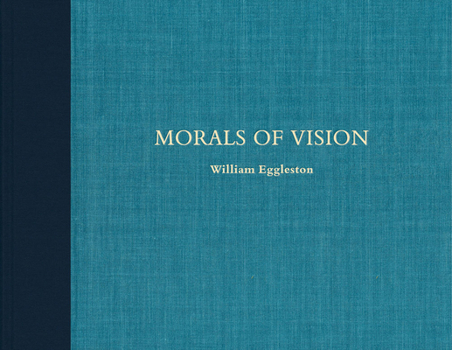 MORALS OF VISION

William Eggleston